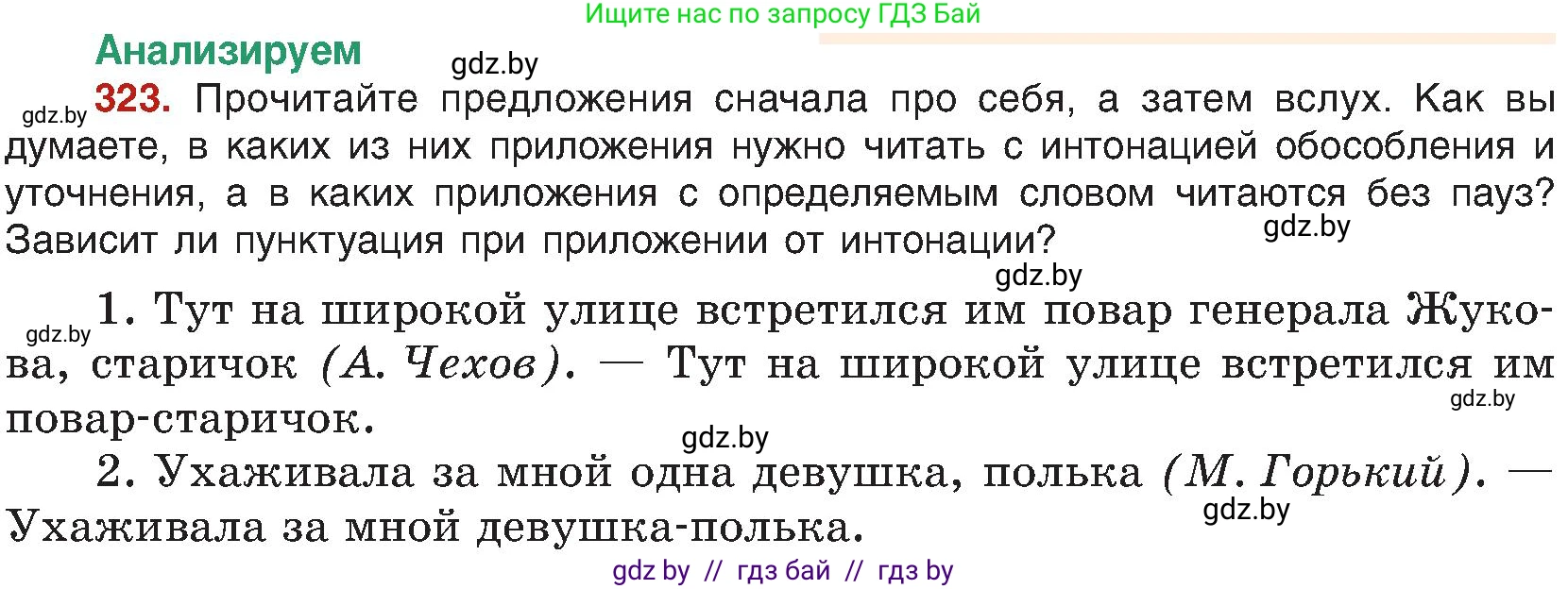 Ищите нас по запросу ГДЗ Бай

Анализируем

gdz.by

gdz.by 323. Прочитайте предложения сначала про себя, а затем вслух. Как вы думаете, в каких из них приложения нужно читать с интонацией обособления и уточнения, а в каких приложения с определяемым словом читаются без пауз? Зависит ли пунктуация при приложении от интонации?

gdz.by

gdz.by

gdz.by 1. Тут на широкой улице встретился им повар генерала Жукова, старичок (А. Чехов). — Тут на широкой улице встретился им повар-старичок.

gdz.by

gdz.by

2. Ухаживала за мной одна девушка, полька (М. Горький). — Ухаживала за мной девушка-полька.

gdz.by

gdz by // гдз бай // гдз by